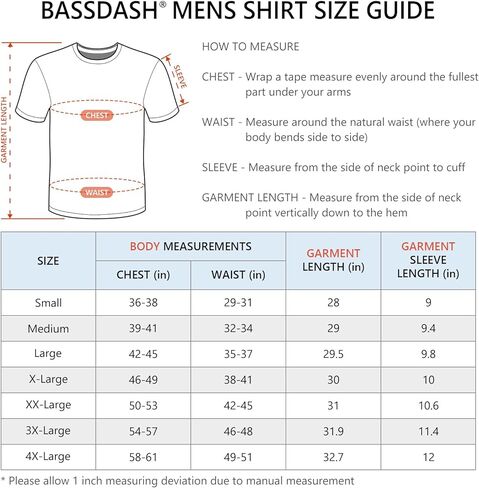 BASSDASH® MENS SHIRT SIZE GUIDE

GARMENT LENGTH

SLEEVE

CHEST

WAIST

HOW TO MEASURE

CHEST - Wrap a tape measure evenly around the fullest part under your arms

WAIST - Measure around the natural waist (where your body bends side to side)

SLEEVE - Measure from the side of neck point to cuff

GARMENT LENGTH - Measure from the side of neck point vertically down to the hem

| SIZE | BODY MEASUREMENTS CHEST (in) | BODY MEASUREMENTS WAIST (in) | GARMENT LENGTH (in) | GARMENT SLEEVE LENGTH (in) |
|---|---|---|---|---|
| Small | 36-38 | 29-31 | 28 | 9 |
| Medium | 39-41 | 32-34 | 29 | 9.4 |
| Large | 42-45 | 35-37 | 29.5 | 9.8 |
| X-Large | 46-49 | 38-41 | 30 | 10 |
| XX-Large | 50-53 | 42-45 | 31 | 10.6 |
| 3X-Large | 54-57 | 46-48 | 31.9 | 11.4 |
| 4X-Large | 58-61 | 49-51 | 32.7 | 12 |

* Please allow 1 inch measuring deviation due to manual measurement